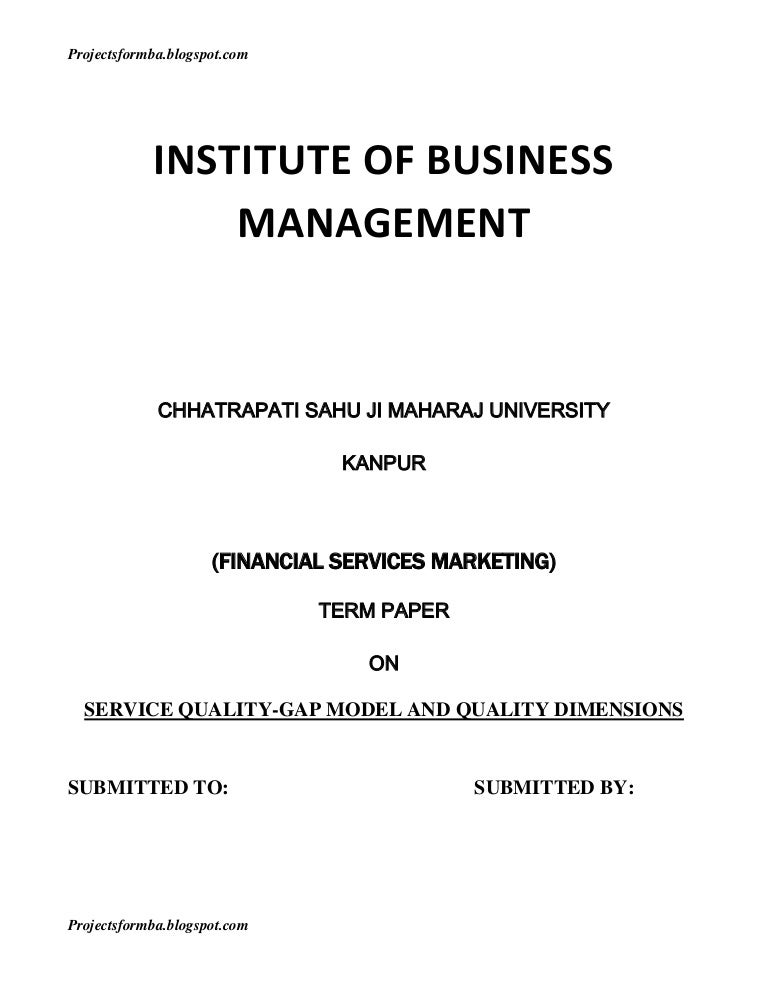 Projectsformba.blogspot.com

INSTITUTE OF BUSINESS MANAGEMENT

CHHATRAPATI SAHU JI MAHARAJ UNIVERSITY

KANPUR

(FINANCIAL SERVICES MARKETING)

TERM PAPER

ON

SERVICE QUALITY-GAP MODEL AND QUALITY DIMENSIONS

SUBMITTED TO:

SUBMITTED BY:

Projectsformba.blogspot.com